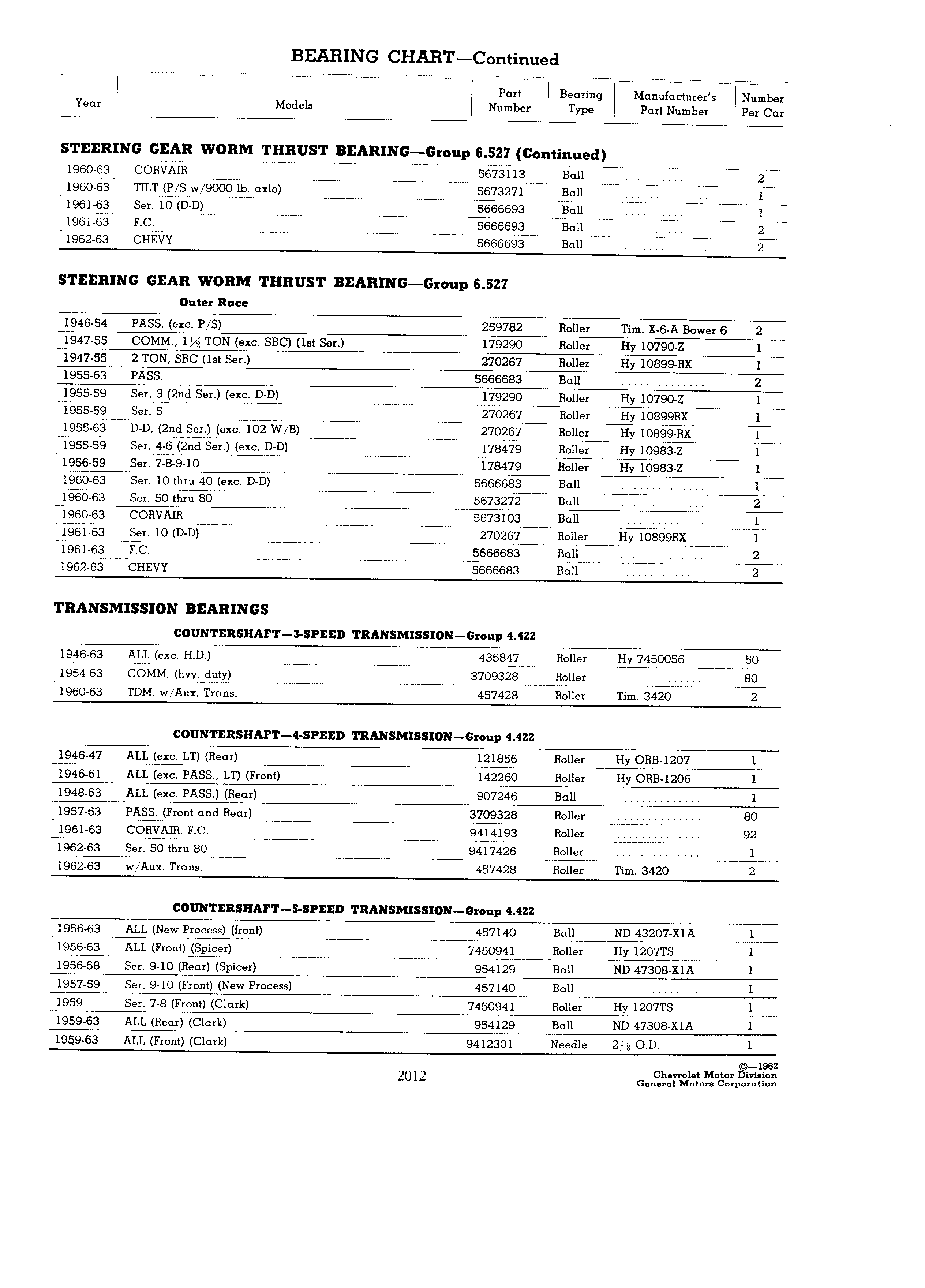 BEARING CHART—Continued

| Year | Models | Part Number | Bearing Type | Manufacturer's Part Number | Number Per Car |
|---|---|---|---|---|---|

STEERING GEAR WORM THRUST BEARING—Group 6.527 (Continued)

| 1960-63 | CORVAIR | 5673113 | Ball |  | 2 |
|---|---|---|---|---|---|
| 1960-63 | TILT (P/S w/9000 lb. axle) | 5673271 | Ball |  | 1 |
| 1961-63 | Ser. 10 (D-D) | 5666693 | Ball |  | 1 |
| 1961-63 | F.C. | 5666693 | Ball |  | 2 |
| 1962-63 | CHEVY | 5666693 | Ball |  | 2 |

STEERING GEAR WORM THRUST BEARING—Group 6.527

Outer Race

| 1946-54 | PASS. (exc. P/S) | 259782 | Roller | Tim. X-6-A Bower 6 | 2 |
|---|---|---|---|---|---|
| 1947-55 | COMM., 1½ TON (exc. SBC) (1st Ser.) | 179290 | Roller | Hy 10790-Z | 1 |
| 1947-55 | 2 TON, SBC (1st Ser.) | 270267 | Roller | Hy 10899-RX | 1 |
| 1955-63 | PASS. | 5666683 | Ball |  | 2 |
| 1955-59 | Ser. 3 (2nd Ser.) (exc. D-D) | 179290 | Roller | Hy 10790-Z | 1 |
| 1955-59 | Ser. 5 | 270267 | Roller | Hy 10899RX | 1 |
| 1955-63 | D-D, (2nd Ser.) (exc. 102 W/B) | 270267 | Roller | Hy 10899-RX | 1 |
| 1955-59 | Ser. 4-6 (2nd Ser.) (exc. D-D) | 178479 | Roller | Hy 10983-Z | 1 |
| 1956-59 | Ser. 7-8-9-10 | 178479 | Roller | Hy 10983-Z | 1 |
| 1960-63 | Ser. 10 thru 40 (exc. D-D) | 5666683 | Ball |  | 1 |
| 1960-63 | Ser. 50 thru 80 | 5673272 | Ball |  | 2 |
| 1960-63 | CORVAIR | 5673103 | Ball |  | 1 |
| 1961-63 | Ser. 10 (D-D) | 270267 | Roller | Hy 10899RX | 1 |
| 1961-63 | F.C. | 5666683 | Ball |  | 2 |
| 1962-63 | CHEVY | 5666683 | Ball |  | 2 |

TRANSMISSION BEARINGS

COUNTERSHAFT—3-SPEED TRANSMISSION—Group 4.422

| 1946-63 | ALL (exc. H.D.) | 435847 | Roller | Hy 7450056 | 50 |
|---|---|---|---|---|---|
| 1954-63 | COMM. (hvy. duty) | 3709328 | Roller |  | 80 |
| 1960-63 | TDM. w/Aux. Trans. | 457428 | Roller | Tim. 3420 | 2 |

COUNTERSHAFT—4-SPEED TRANSMISSION—Group 4.422

| 1946-47 | ALL (exc. LT) (Rear) | 121856 | Roller | Hy ORB-1207 | 1 |
|---|---|---|---|---|---|
| 1946-61 | ALL (exc. PASS., LT) (Front) | 142260 | Roller | Hy ORB-1206 | 1 |
| 1948-63 | ALL (exc. PASS.) (Rear) | 907246 | Ball |  | 1 |
| 1957-63 | PASS. (Front and Rear) | 3709328 | Roller |  | 80 |
| 1961-63 | CORVAIR, F.C. | 9414193 | Roller |  | 92 |
| 1962-63 | Ser. 50 thru 80 | 9417426 | Roller |  | 1 |
| 1962-63 | w/Aux. Trans. | 457428 | Roller | Tim. 3420 | 2 |

COUNTERSHAFT—5-SPEED TRANSMISSION—Group 4.422

| 1956-63 | ALL (New Process) (front) | 457140 | Ball | ND 43207-X1A | 1 |
|---|---|---|---|---|---|
| 1956-63 | ALL (Front) (Spicer) | 7450941 | Roller | Hy 1207TS | 1 |
| 1956-58 | Ser. 9-10 (Rear) (Spicer) | 954129 | Ball | ND 47308-X1A | 1 |
| 1957-59 | Ser. 9-10 (Front) (New Process) | 457140 | Ball |  | 1 |
| 1959 | Ser. 7-8 (Front) (Clark) | 7450941 | Roller | Hy 1207TS | 1 |
| 1959-63 | ALL (Rear) (Clark) | 954129 | Ball | ND 47308-X1A | 1 |
| 1959-63 | ALL (Front) (Clark) | 9412301 | Needle | 2⅛ O.D. | 1 |

2012

©—1962
Chevrolet Motor Division
General Motors Corporation